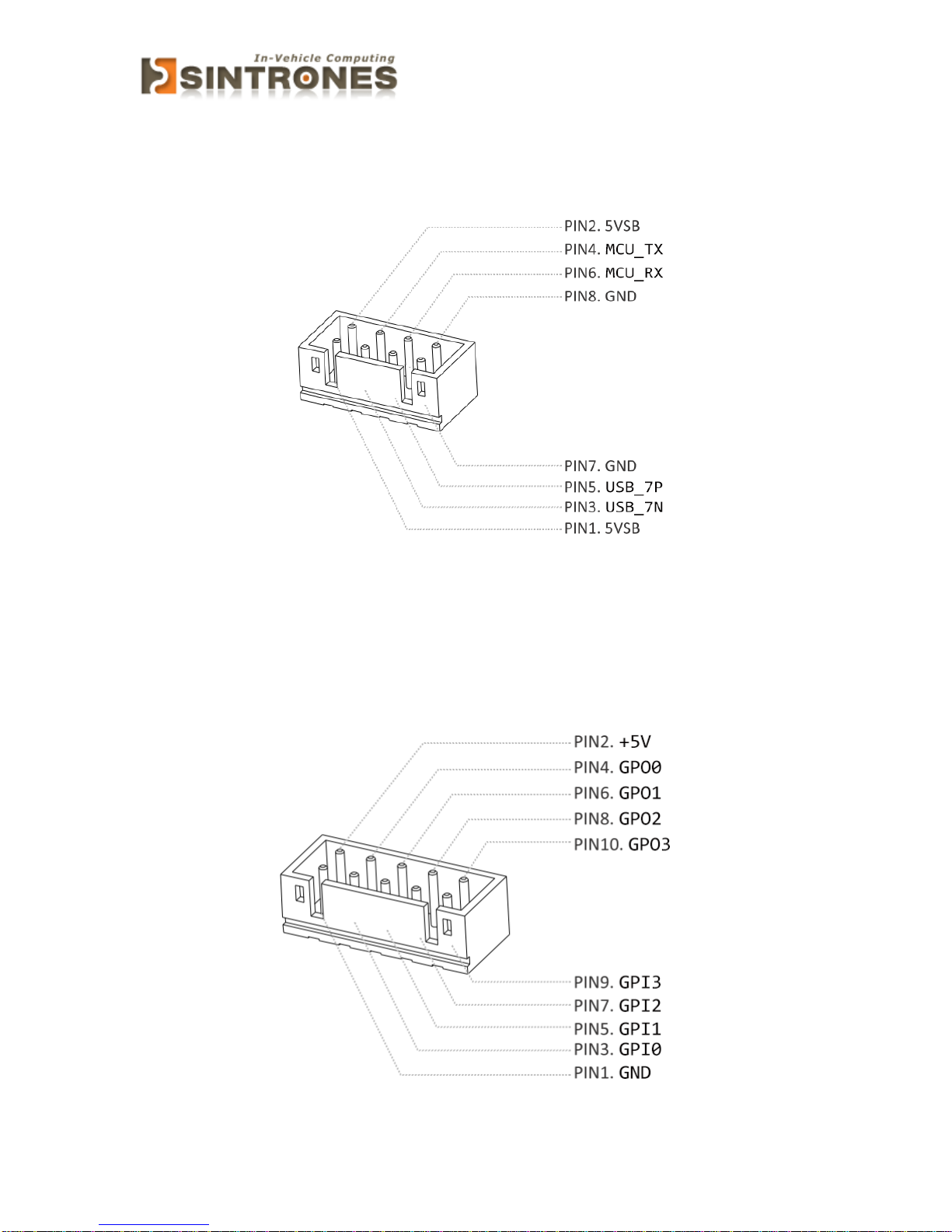 In-Vehicle Computing
SINTRONES

PIN2. 5VSB
PIN4. MCU_TX
PIN6. MCU_RX
PIN8. GND

PIN7. GND
PIN5. USB_7P
PIN3. USB_7N
PIN1. 5VSB

PIN2. +5V
PIN4. GPO0
PIN6. GPO1
PIN8. GPO2
PIN10. GPO3

PIN9. GPI3
PIN7. GPI2
PIN5. GPI1
PIN3. GPI0
PIN1. GND